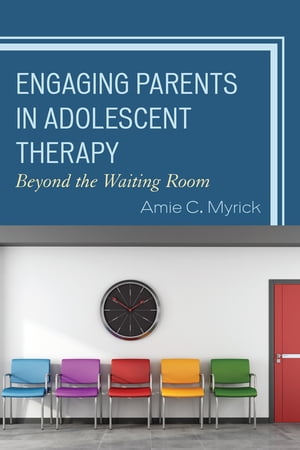 ENGAGING PARENTS IN ADOLESCENT THERAPY

Beyond the Waiting Room

Amie C. Myrick